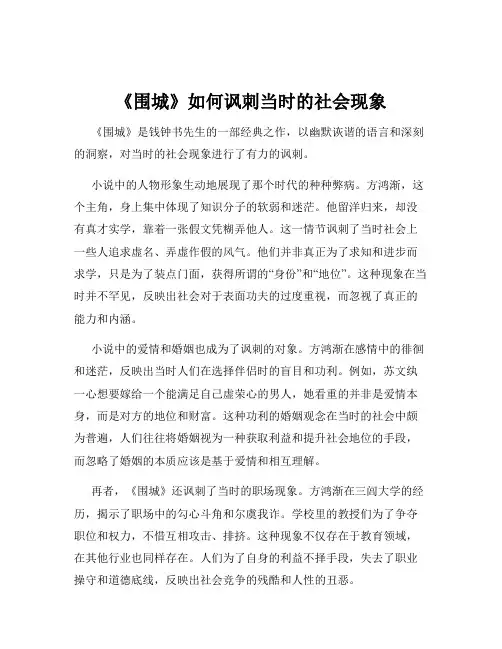 《围城》如何讽刺当时的社会现象

《围城》是钱钟书先生的一部经典之作，以幽默诙谐的语言和深刻的洞察，对当时的社会现象进行了有力的讽刺。

小说中的人物形象生动地展现了那个时代的种种弊病。方鸿渐，这个主角，身上集中体现了知识分子的软弱和迷茫。他留洋归来，却没有真才实学，靠着一张假文凭糊弄他人。这一情节讽刺了当时社会上一些人追求虚名、弄虚作假的风气。他们并非真正为了求知和进步而求学，只是为了装点门面，获得所谓的“身份”和“地位”。这种现象在当时并不罕见，反映出社会对于表面功夫的过度重视，而忽视了真正的能力和内涵。

小说中的爱情和婚姻也成为了讽刺的对象。方鸿渐在感情中的徘徊和迷茫，反映出当时人们在选择伴侣时的盲目和功利。例如，苏文纨一心想要嫁给一个能满足自己虚荣心的男人，她看重的并非是爱情本身，而是对方的地位和财富。这种功利的婚姻观念在当时的社会中颇为普遍，人们往往将婚姻视为一种获取利益和提升社会地位的手段，而忽略了婚姻的本质应该是基于爱情和相互理解。

再者，《围城》还讽刺了当时的职场现象。方鸿渐在三闾大学的经历，揭示了职场中的勾心斗角和尔虞我诈。学校里的教授们为了争夺职位和权力，不惜互相攻击、排挤。这种现象不仅存在于教育领域，在其他行业也同样存在。人们为了自身的利益不择手段，失去了职业操守和道德底线，反映出社会竞争的残酷和人性的丑恶。